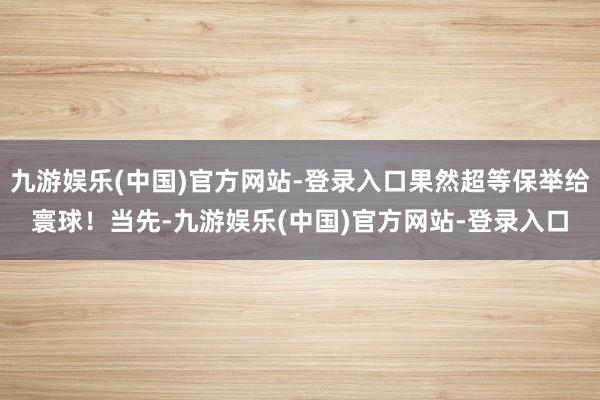 九游娱乐(中国)官方网站-登录入口果然超等保举给寰球！当先-九游娱乐(中国)官方网站-登录入口